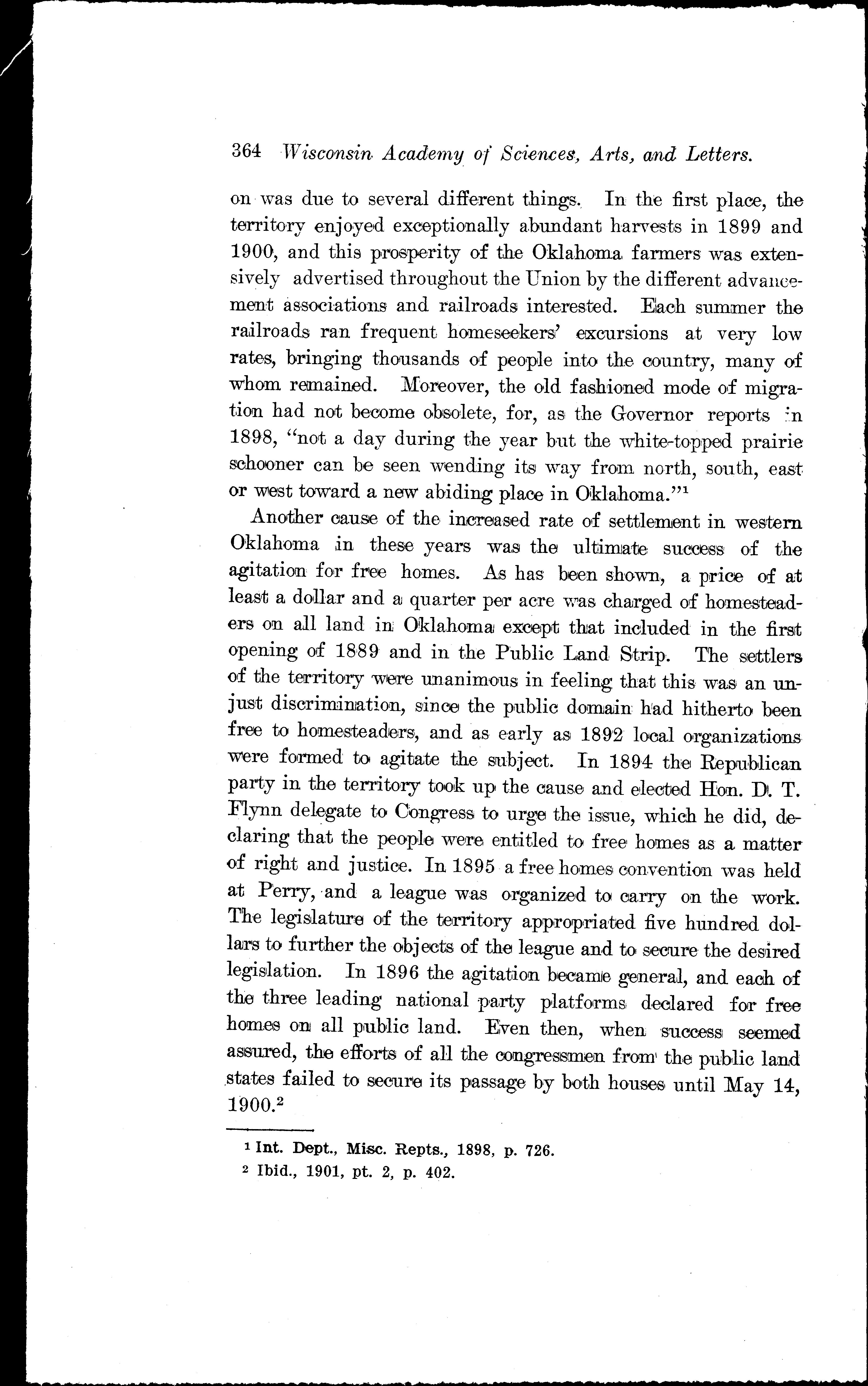 364 Wisconsin Academy of Sciences, Arts, and Letters.

on was due to several different things. In the first place, the territory enjoyed exceptionally abundant harvests in 1899 and 1900, and this prosperity of the Oklahoma farmers was extensively advertised throughout the Union by the different advancement associations and railroads interested. Each summer the railroads ran frequent homeseekers' excursions at very low rates, bringing thousands of people into the country, many of whom remained. Moreover, the old fashioned mode of migration had not become obsolete, for, as the Governor reports in 1898, "not a day during the year but the white-topped prairie schooner can be seen wending its way from north, south, east or west toward a new abiding place in Oklahoma."$^1$

Another cause of the increased rate of settlement in western Oklahoma in these years was the ultimate success of the agitation for free homes. As has been shown, a price of at least a dollar and a quarter per acre was charged of homesteaders on all land in Oklahoma except that included in the first opening of 1889 and in the Public Land Strip. The settlers of the territory were unanimous in feeling that this was an unjust discrimination, since the public domain had hitherto been free to homesteaders, and as early as 1892 local organizations were formed to agitate the subject. In 1894 the Republican party in the territory took up the cause and elected Hon. D. T. Flynn delegate to Congress to urge the issue, which he did, declaring that the people were entitled to free homes as a matter of right and justice. In 1895 a free homes convention was held at Perry, and a league was organized to carry on the work. The legislature of the territory appropriated five hundred dollars to further the objects of the league and to secure the desired legislation. In 1896 the agitation became general, and each of the three leading national party platforms declared for free homes on all public land. Even then, when success seemed assured, the efforts of all the congressmen from the public land states failed to secure its passage by both houses until May 14, 1900.$^2$

$^1$ Int. Dept., Misc. Repts., 1898, p. 726.
$^2$ Ibid., 1901, pt. 2, p. 402.